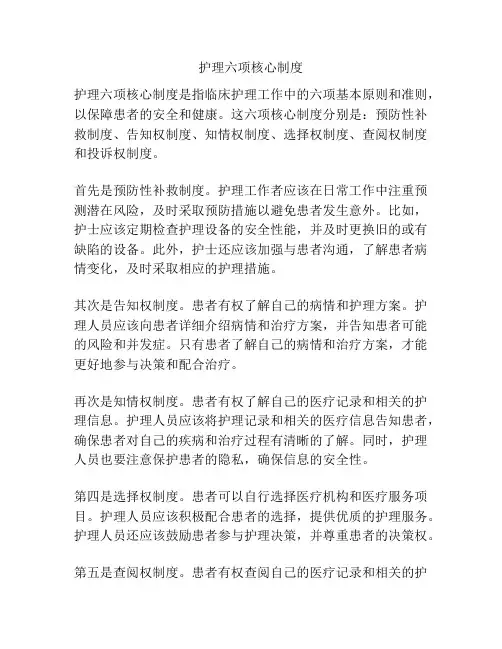 护理六项核心制度

护理六项核心制度是指临床护理工作中的六项基本原则和准则，以保障患者的安全和健康。这六项核心制度分别是：预防性补救制度、告知权制度、知情权制度、选择权制度、查阅权制度和投诉权制度。

首先是预防性补救制度。护理工作者应该在日常工作中注重预测潜在风险，及时采取预防措施以避免患者发生意外。比如，护士应该定期检查护理设备的安全性能，并及时更换旧的或有缺陷的设备。此外，护士还应该加强与患者沟通，了解患者病情变化，及时采取相应的护理措施。

其次是告知权制度。患者有权了解自己的病情和护理方案。护理人员应该向患者详细介绍病情和治疗方案，并告知患者可能的风险和并发症。只有患者了解自己的病情和治疗方案，才能更好地参与决策和配合治疗。

再次是知情权制度。患者有权了解自己的医疗记录和相关的护理信息。护理人员应该将护理记录和相关的医疗信息告知患者，确保患者对自己的疾病和治疗过程有清晰的了解。同时，护理人员也要注意保护患者的隐私，确保信息的安全性。

第四是选择权制度。患者可以自行选择医疗机构和医疗服务项目。护理人员应该积极配合患者的选择，提供优质的护理服务。护理人员还应该鼓励患者参与护理决策，并尊重患者的决策权。

第五是查阅权制度。患者有权查阅自己的医疗记录和相关的护